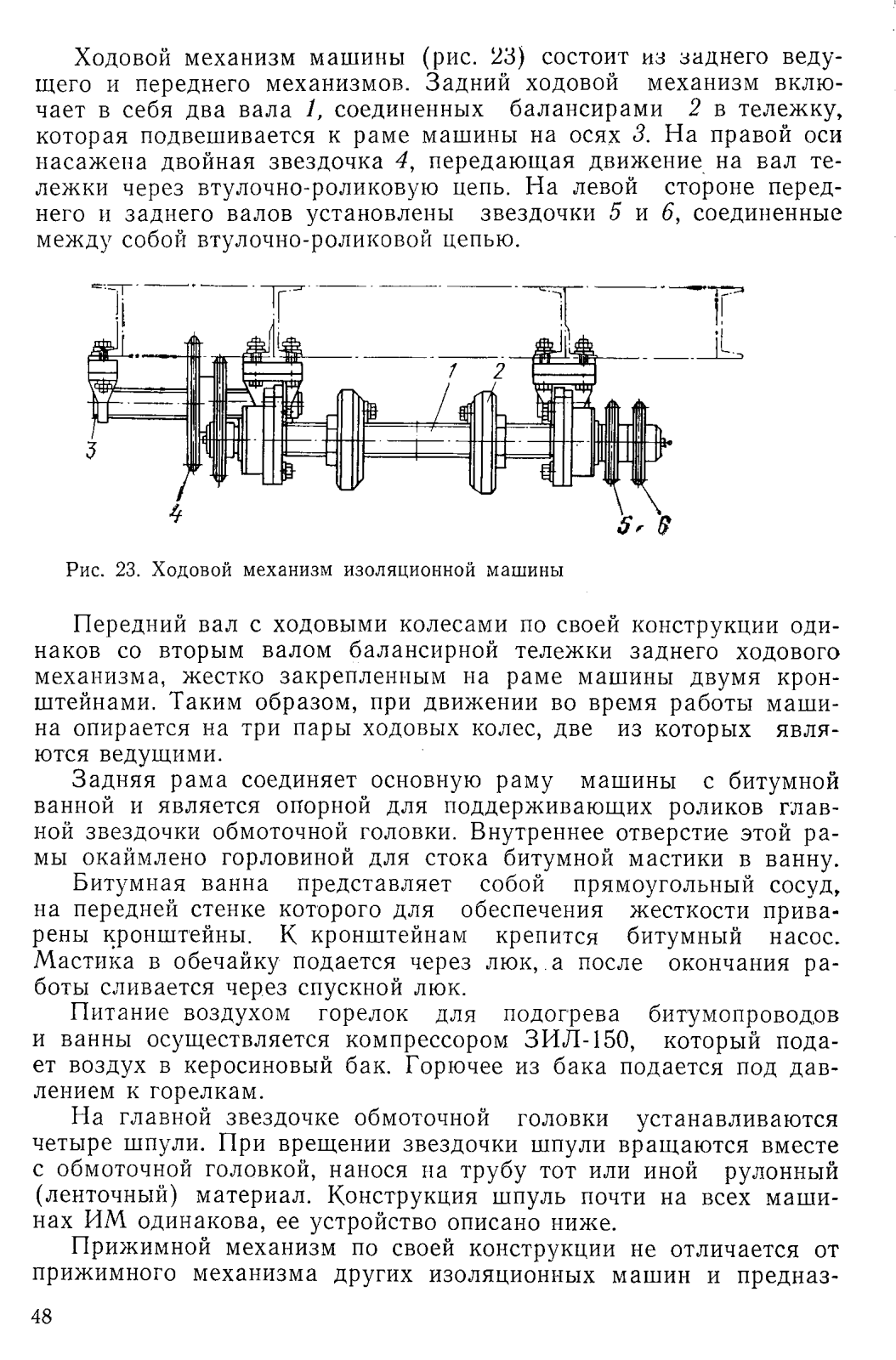 Ходовой механизм машины (рис. 23) состоит из заднего ведущего и переднего механизмов. Задний ходовой механизм включает в себя два вала 1, соединенных балансирами 2 в тележку, которая подвешивается к раме машины на осях 3. На правой оси насажена двойная звездочка 4, передающая движение на вал тележки через втулочно-роликовую цепь. На левой стороне переднего и заднего валов установлены звездочки 5 и 6, соединенные между собой втулочно-роликовой цепью.

1
2
3
4
5, 6

Рис. 23. Ходовой механизм изоляционной машины

Передний вал с ходовыми колесами по своей конструкции одинаков со вторым валом балансирной тележки заднего ходового механизма, жестко закрепленным на раме машины двумя кронштейнами. Таким образом, при движении во время работы машина опирается на три пары ходовых колес, две из которых являются ведущими.

Задняя рама соединяет основную раму машины с битумной ванной и является опорной для поддерживающих роликов главной звездочки обмоточной головки. Внутреннее отверстие этой рамы окаймлено горловиной для стока битумной мастики в ванну.

Битумная ванна представляет собой прямоугольный сосуд, на передней стенке которого для обеспечения жесткости приварены кронштейны. К кронштейнам крепится битумный насос. Мастика в обечайку подается через люк, а после окончания работы сливается через спускной люк.

Питание воздухом горелок для подогрева битумопроводов и ванны осуществляется компрессором ЗИЛ-150, который подает воздух в керосиновый бак. Горючее из бака подается под давлением к горелкам.

На главной звездочке обмоточной головки устанавливаются четыре шпули. При врещении звездочки шпули вращаются вместе с обмоточной головкой, нанося на трубу тот или иной рулонный (ленточный) материал. Конструкция шпуль почти на всех машинах ИМ одинакова, ее устройство описано ниже.

Прижимной механизм по своей конструкции не отличается от прижимного механизма других изоляционных машин и предназ-

48